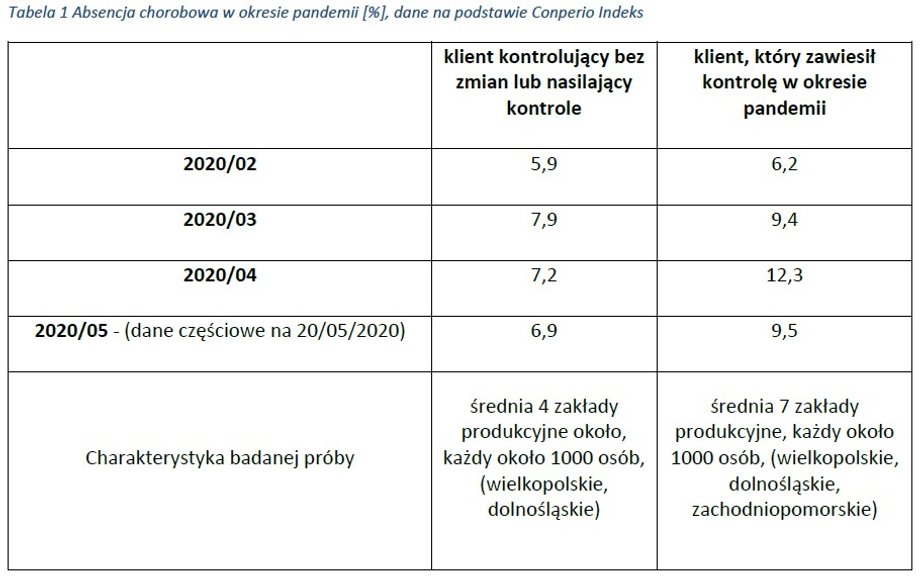 Tabela 1 Absencja chorobowa w okresie pandemii [%], dane na podstawie Conperio Indeks

|  | klient kontrolujący bez zmian lub nasilający kontrole | klient, który zawiesił kontrolę w okresie pandemii |
|---|---|---|
| 2020/02 | 5,9 | 6,2 |
| 2020/03 | 7,9 | 9,4 |
| 2020/04 | 7,2 | 12,3 |
| 2020/05 - (dane częściowe na 20/05/2020) | 6,9 | 9,5 |
| Charakterystyka badanej próby | średnia 4 zakłady produkcyjne około, każdy około 1000 osób, (wielkopolskie, dolnośląskie) | średnia 7 zakłady produkcyjne, każdy około 1000 osób, (wielkopolskie, dolnośląskie, zachodniopomorskie) |